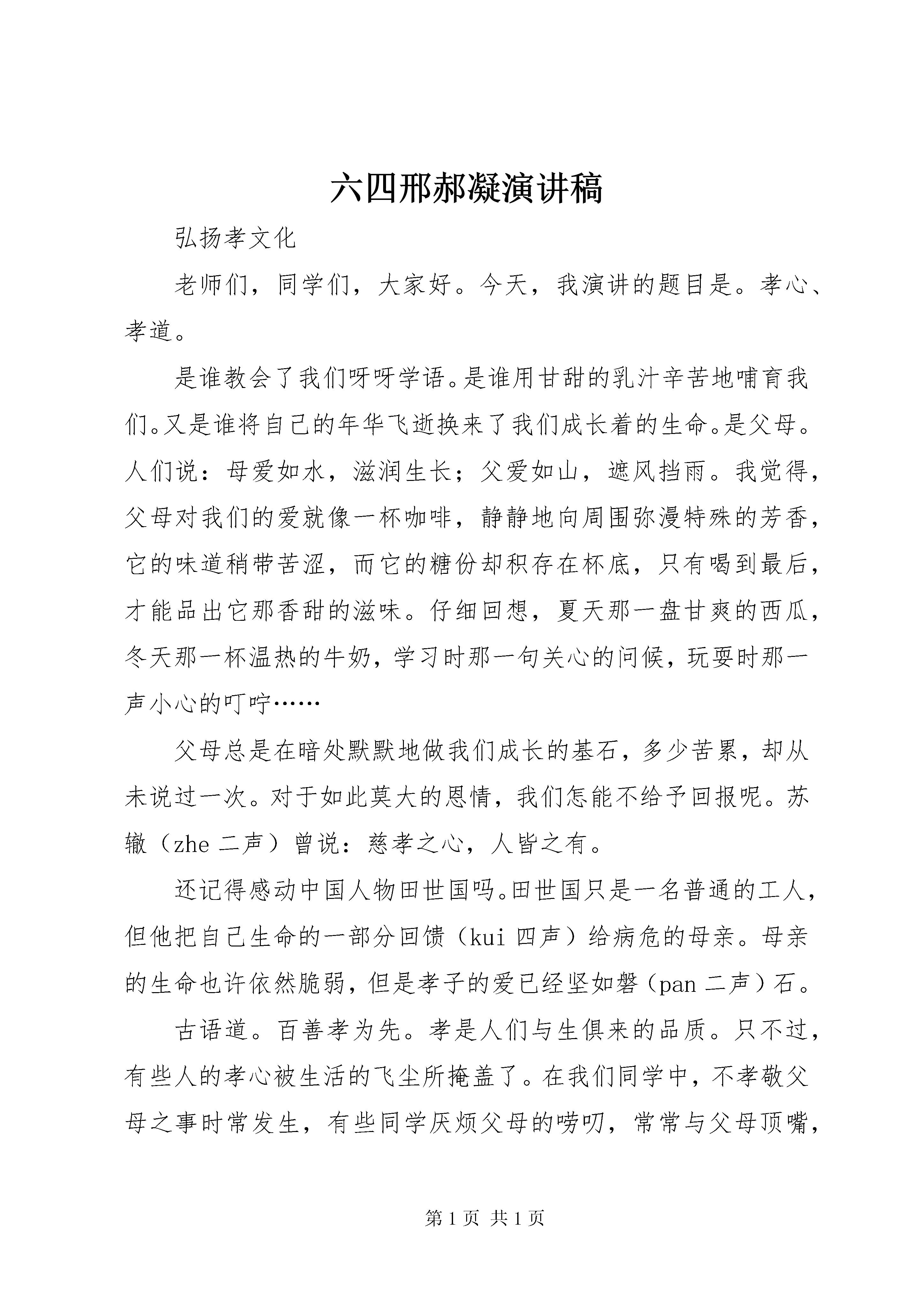 六四邢郝凝演讲稿

弘扬孝文化

老师们，同学们，大家好。今天，我演讲的题目是。孝心、孝道。

是谁教会了我们呀呀学语。是谁用甘甜的乳汁辛苦地哺育我们。又是谁将自己的年华飞逝换来了我们成长着的生命。是父母。人们说：母爱如水，滋润生长；父爱如山，遮风挡雨。我觉得，父母对我们的爱就像一杯咖啡，静静地向周围弥漫特殊的芳香，它的味道稍带苦涩，而它的糖份却积存在杯底，只有喝到最后，才能品出它那香甜的滋味。仔细回想，夏天那一盘甘爽的西瓜，冬天那一杯温热的牛奶，学习时那一句关心的问候，玩耍时那一声小心的叮咛……

父母总是在暗处默默地做我们成长的基石，多少苦累，却从未说过一次。对于如此莫大的恩情，我们怎能不给予回报呢。苏辙（zhe二声）曾说：慈孝之心，人皆之有。

还记得感动中国人物田世国吗。田世国只是一名普通的工人，但他把自己生命的一部分回馈（kui四声）给病危的母亲。母亲的生命也许依然脆弱，但是孝子的爱已经坚如磐（pan二声）石。

古语道。百善孝为先。孝是人们与生俱来的品质。只不过，有些人的孝心被生活的飞尘所掩盖了。在我们同学中，不孝敬父母之事时常发生，有些同学厌烦父母的唠叨，常常与父母顶嘴，

第1页 共1页